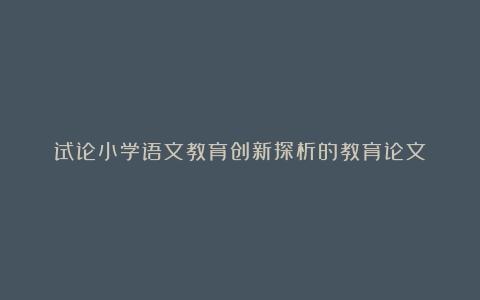 试论小学语文教育创新探析的教育论文